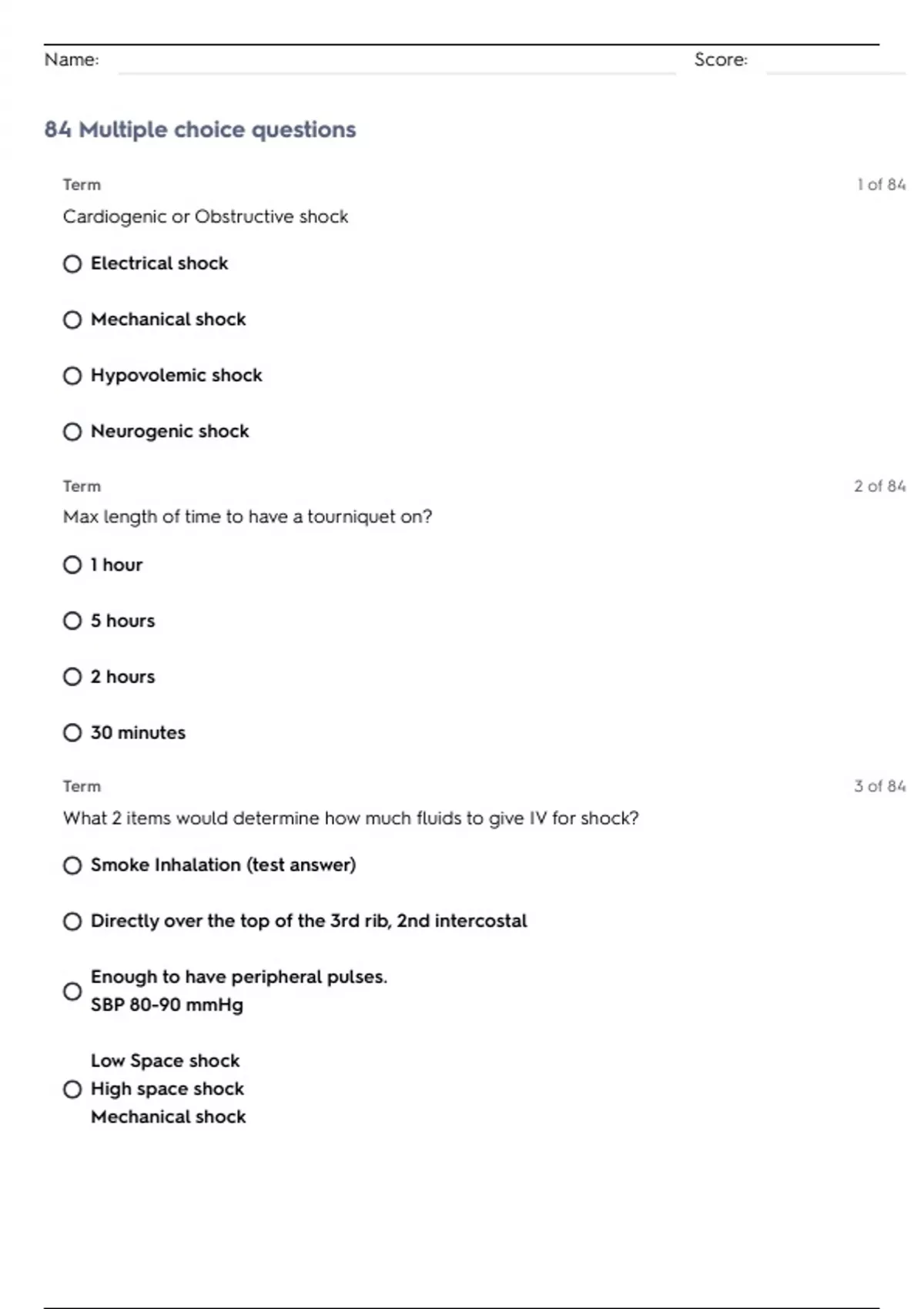 Name: Score:

84 Multiple choice questions

Term 1 of 84

Cardiogenic or Obstructive shock

Electrical shock

Mechanical shock

Hypovolemic shock

Neurogenic shock

Term 2 of 84

Max length of time to have a tourniquet on?

1 hour

5 hours

2 hours

30 minutes

Term 3 of 84

What 2 items would determine how much fluids to give IV for shock?

Smoke Inhalation (test answer)

Directly over the top of the 3rd rib, 2nd intercostal

Enough to have peripheral pulses.
SBP 80-90 mmHg

Low Space shock
High space shock
Mechanical shock